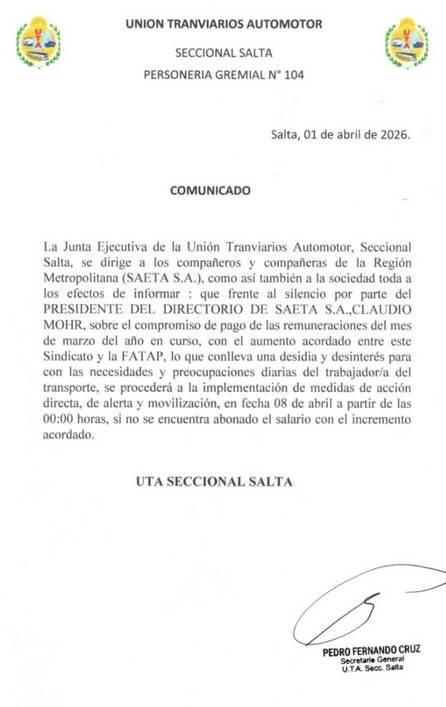 UNION TRANVIARIOS AUTOMOTOR

SECCIONAL SALTA

PERSONERIA GREMIAL N° 104

Salta, 01 de abril de 2026.

COMUNICADO

La Junta Ejecutiva de la Unión Tranviarios Automotor, Seccional Salta, se dirige a los compañeros y compañeras de la Región Metropolitana (SAETA S.A.), como así también a la sociedad toda a los efectos de informar : que frente al silencio por parte del PRESIDENTE DEL DIRECTORIO DE SAETA S.A.,CLAUDIO MOHR, sobre el compromiso de pago de las remuneraciones del mes de marzo del año en curso, con el aumento acordado entre este Sindicato y la FATAP, lo que conlleva una desidia y desinterés para con las necesidades y preocupaciones diarias del trabajador/a del transporte, se procederá a la implementación de medidas de acción directa, de alerta y movilización, en fecha 08 de abril a partir de las 00:00 horas, si no se encuentra abonado el salario con el incremento acordado.

UTA SECCIONAL SALTA

PEDRO FERNANDO CRUZ
Secretario General
U.T.A. Secc. Salta